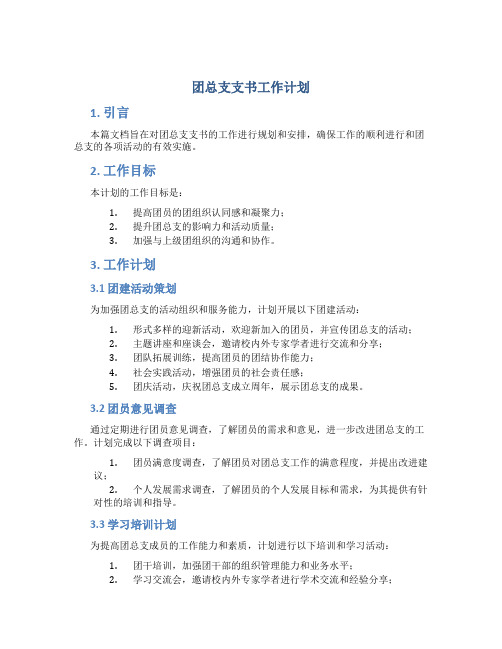 团总支支书工作计划

1. 引言

本篇文档旨在对团总支支书的工作进行规划和安排，确保工作的顺利进行和团总支的各项活动的有效实施。

2. 工作目标

本计划的工作目标是：

1. 提高团员的团组织认同感和凝聚力；
2. 提升团总支的影响力和活动质量；
3. 加强与上级团组织的沟通和协作。

3. 工作计划

3.1 团建活动策划

为加强团总支的活动组织和服务能力，计划开展以下团建活动：

1. 形式多样的迎新活动，欢迎新加入的团员，并宣传团总支的活动；
2. 主题讲座和座谈会，邀请校内外专家学者进行交流和分享；
3. 团队拓展训练，提高团员的团结协作能力；
4. 社会实践活动，增强团员的社会责任感；
5. 团庆活动，庆祝团总支成立周年，展示团总支的成果。

3.2 团员意见调查

通过定期进行团员意见调查，了解团员的需求和意见，进一步改进团总支的工作。计划完成以下调查项目：

1. 团员满意度调查，了解团员对团总支工作的满意程度，并提出改进建议；
2. 个人发展需求调查，了解团员的个人发展目标和需求，为其提供有针对性的培训和指导。

3.3 学习培训计划

为提高团总支成员的工作能力和素质，计划进行以下培训和学习活动：

1. 团干培训，加强团干部的组织管理能力和业务水平；
2. 学习交流会，邀请校内外专家学者进行学术交流和经验分享；